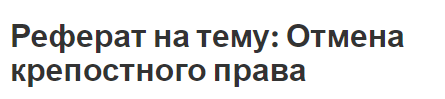 Реферат на тему: Отмена крепостного права